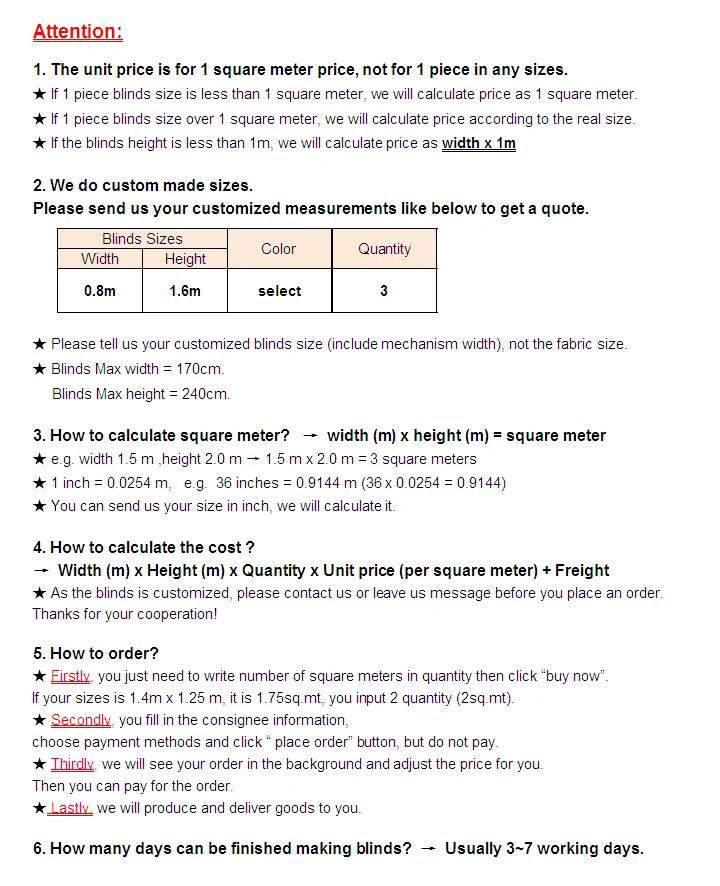 Attention:

1. The unit price is for 1 square meter price, not for 1 piece in any sizes.
★ If 1 piece blinds size is less than 1 square meter, we will calculate price as 1 square meter.
★ If 1 piece blinds size over 1 square meter, we will calculate price according to the real size.
★ If the blinds height is less than 1m, we will calculate price as width x 1m

2. We do custom made sizes.
Please send us your customized measurements like below to get a quote.

| Blinds Sizes | | Color | Quantity |
|---|---|---|---|
| Width | Height | | |
| 0.8m | 1.6m | select | 3 |

★ Please tell us your customized blinds size (include mechanism width), not the fabric size.
★ Blinds Max width = 170cm.
Blinds Max height = 240cm.

3. How to calculate square meter? → width (m) x height (m) = square meter
★ e.g. width 1.5 m ,height 2.0 m → 1.5 m x 2.0 m = 3 square meters
★ 1 inch = 0.0254 m, e.g. 36 inches = 0.9144 m (36 x 0.0254 = 0.9144)
★ You can send us your size in inch, we will calculate it.

4. How to calculate the cost ?
→ Width (m) x Height (m) x Quantity x Unit price (per square meter) + Freight
★ As the blinds is customized, please contact us or leave us message before you place an order. Thanks for your cooperation!

5. How to order?
★ Firstly, you just need to write number of square meters in quantity then click “buy now”.
If your sizes is 1.4m x 1.25 m, it is 1.75sq.mt, you input 2 quantity (2sq.mt).
★ Secondly, you fill in the consignee information,
choose payment methods and click “ place order” button, but do not pay.
★ Thirdly, we will see your order in the background and adjust the price for you.
Then you can pay for the order.
★ Lastly, we will produce and deliver goods to you.

6. How many days can be finished making blinds? → Usually 3~7 working days.